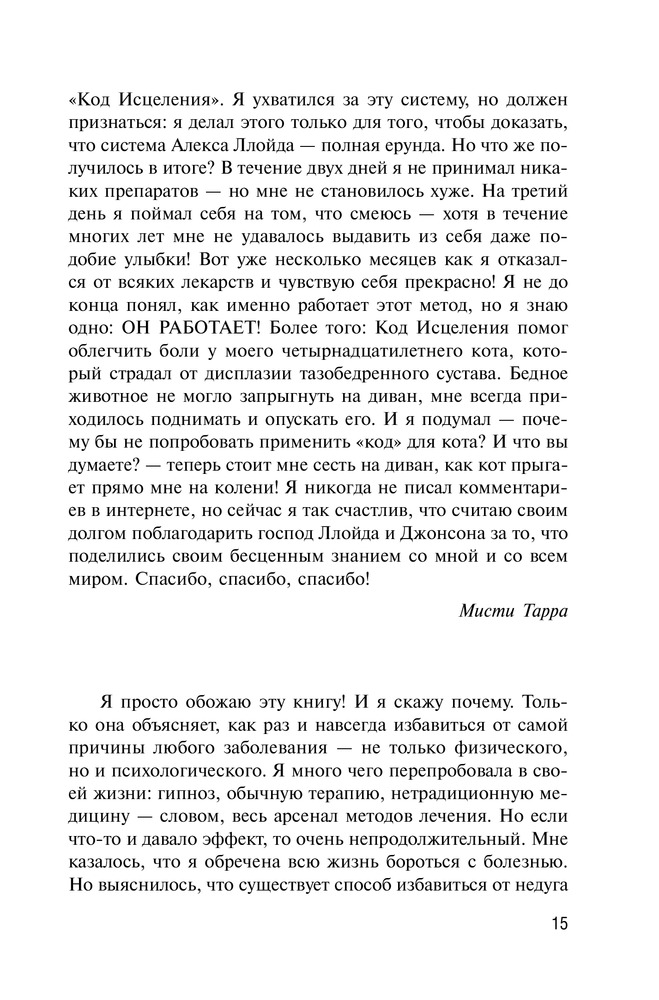 «Код Исцеления». Я ухватился за эту систему, но должен признаться: я делал этого только для того, чтобы доказать, что система Алекса Ллойда — полная ерунда. Но что же получилось в итоге? В течение двух дней я не принимал никаких препаратов — но мне не становилось хуже. На третий день я поймал себя на том, что смеюсь — хотя в течение многих лет мне не удавалось выдавить из себя даже подобие улыбки! Вот уже несколько месяцев как я отказался от всяких лекарств и чувствую себя прекрасно! Я не до конца понял, как именно работает этот метод, но я знаю одно: ОН РАБОТАЕТ! Более того: Код Исцеления помог облегчить боли у моего четырнадцатилетнего кота, который страдал от дисплазии тазобедренного сустава. Бедное животное не могло запрыгнуть на диван, мне всегда приходилось поднимать и опускать его. И я подумал — почему бы не попробовать применить «код» для кота? И что вы думаете? — теперь стоит мне сесть на диван, как кот прыгает прямо мне на колени! Я никогда не писал комментариев в интернете, но сейчас я так счастлив, что считаю своим долгом поблагодарить господ Ллойда и Джонсона за то, что поделились своим бесценным знанием со мной и со всем миром. Спасибо, спасибо, спасибо!

Мисти Тарра

Я просто обожаю эту книгу! И я скажу почему. Только она объясняет, как раз и навсегда избавиться от самой причины любого заболевания — не только физического, но и психологического. Я много чего перепробовала в своей жизни: гипноз, обычную терапию, нетрадиционную медицину — словом, весь арсенал методов лечения. Но если что-то и давало эффект, то очень непродолжительный. Мне казалось, что я обречена всю жизнь бороться с болезнью. Но выяснилось, что существует способ избавиться от недуга

15